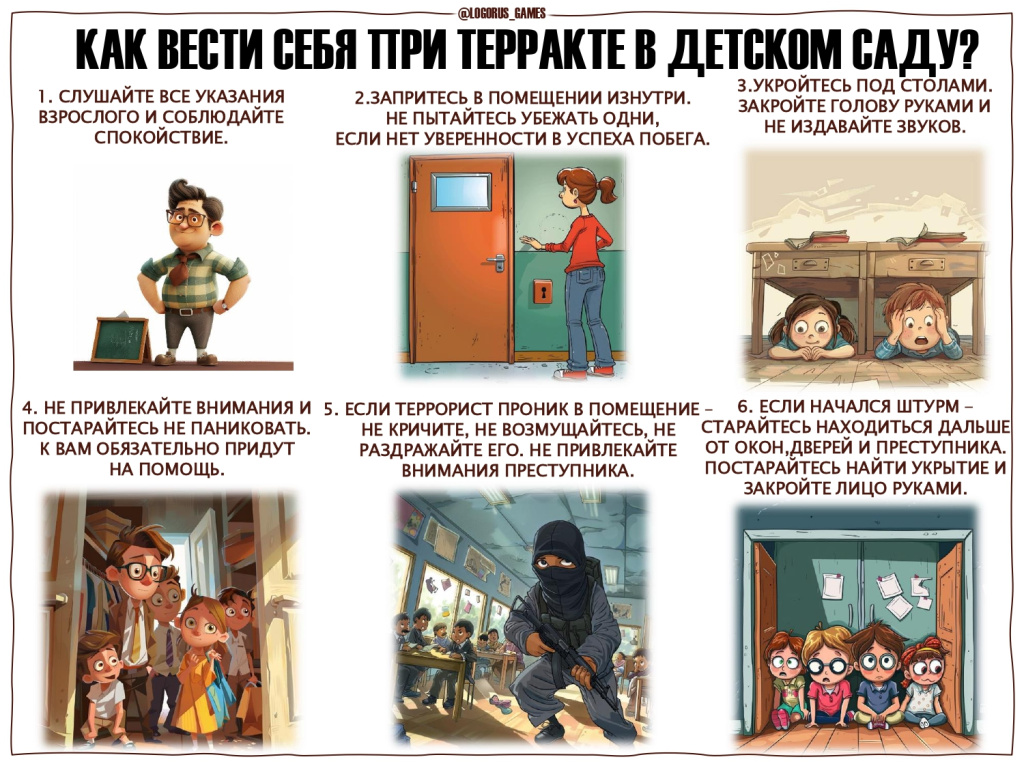 @LOGORUS_GAMES

КАК ВЕСТИ СЕБЯ ПРИ ТЕРРАКТЕ В ДЕТСКОМ САДУ?

1. СЛУШАЙТЕ ВСЕ УКАЗАНИЯ ВЗРОСЛОГО И СОБЛЮДАЙТЕ СПОКОЙСТВИЕ.

2.ЗАПРИТЕСЬ В ПОМЕЩЕНИИ ИЗНУТРИ. НЕ ПЫТАЙТЕСЬ УБЕЖАТЬ ОДНИ, ЕСЛИ НЕТ УВЕРЕННОСТИ В УСПЕХА ПОБЕГА.

3.УКРОЙТЕСЬ ПОД СТОЛАМИ. ЗАКРОЙТЕ ГОЛОВУ РУКАМИ И НЕ ИЗДАВАЙТЕ ЗВУКОВ.

4. НЕ ПРИВЛЕКАЙТЕ ВНИМАНИЯ И ПОСТАРАЙТЕСЬ НЕ ПАНИКОВАТЬ. К ВАМ ОБЯЗАТЕЛЬНО ПРИДУТ НА ПОМОЩЬ.

5. ЕСЛИ ТЕРРОРИСТ ПРОНИК В ПОМЕЩЕНИЕ - НЕ КРИЧИТЕ, НЕ ВОЗМУЩАЙТЕСЬ, НЕ РАЗДРАЖАЙТЕ ЕГО. НЕ ПРИВЛЕКАЙТЕ ВНИМАНИЯ ПРЕСТУПНИКА.

6. ЕСЛИ НАЧАЛСЯ ШТУРМ - СТАРАЙТЕСЬ НАХОДИТЬСЯ ДАЛЬШЕ ОТ ОКОН,ДВЕРЕЙ И ПРЕСТУПНИКА. ПОСТАРАЙТЕСЬ НАЙТИ УКРЫТИЕ И ЗАКРОЙТЕ ЛИЦО РУКАМИ.